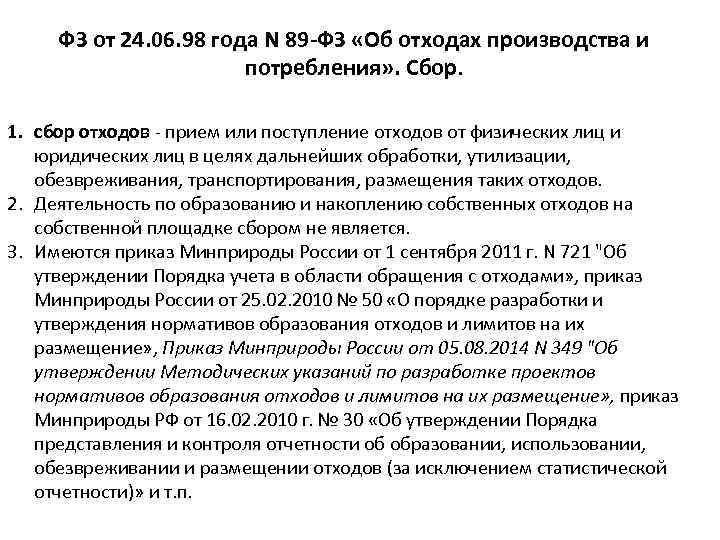 ФЗ от 24.06.98 года N 89-ФЗ «Об отходах производства и потребления». Сбор.

1. сбор отходов - прием или поступление отходов от физических лиц и юридических лиц в целях дальнейших обработки, утилизации, обезвреживания, транспортирования, размещения таких отходов.
2. Деятельность по образованию и накоплению собственных отходов на собственной площадке сбором не является.
3. Имеются приказ Минприроды России от 1 сентября 2011 г. N 721 "Об утверждении Порядка учета в области обращения с отходами», приказ Минприроды России от 25.02.2010 № 50 «О порядке разработки и утверждения нормативов образования отходов и лимитов на их размещение», Приказ Минприроды России от 05.08.2014 N 349 "Об утверждении Методических указаний по разработке проектов нормативов образования отходов и лимитов на их размещение», приказ Минприроды РФ от 16.02.2010 г. № 30 «Об утверждении Порядка представления и контроля отчетности об образовании, использовании, обезвреживании и размещении отходов (за исключением статистической отчетности)» и т.п.